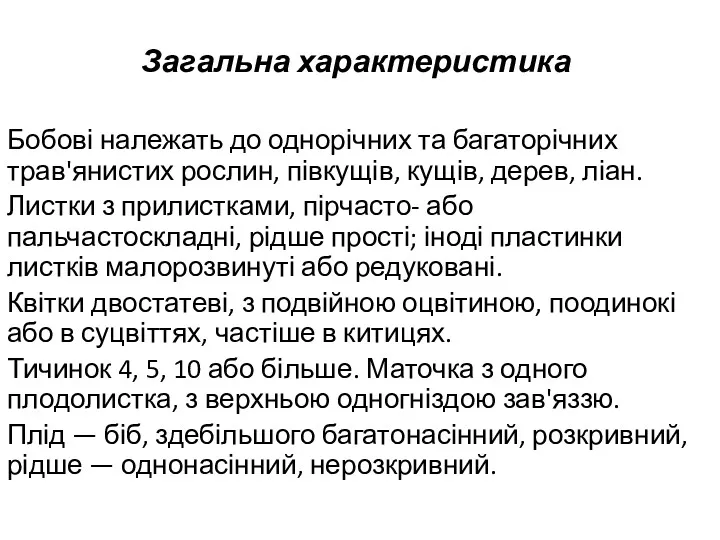 Загальна характеристика

Бобові належать до однорічних та багаторічних трав'янистих рослин, півкущів, кущів, дерев, ліан.

Листки з прилистками, пірчасто- або пальчастоскладні, рідше прості; іноді пластинки листків малорозвинуті або редуковані.

Квітки двостатеві, з подвійною оцвітиною, поодинокі або в суцвіттях, частіше в китицях.

Тичинок 4, 5, 10 або більше. Маточка з одного плодолистка, з верхньою одногніздою зав'яззю.

Плід — біб, здебільшого багатонасінний, розкривний, рідше — однонасінний, нерозкривний.